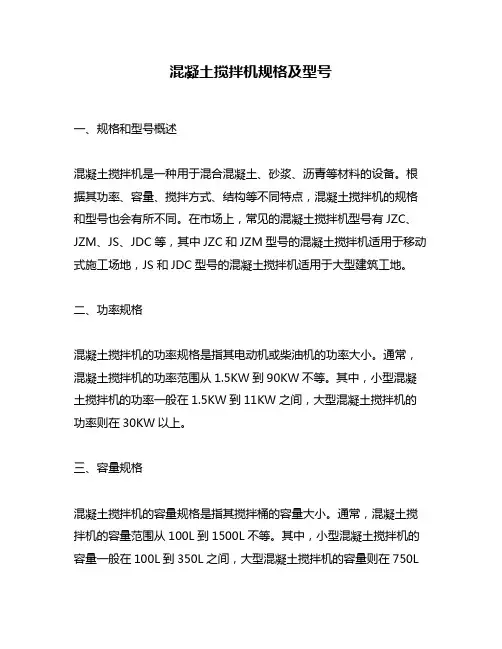 混凝土搅拌机规格及型号

一、规格和型号概述

混凝土搅拌机是一种用于混合混凝土、砂浆、沥青等材料的设备。根据其功率、容量、搅拌方式、结构等不同特点，混凝土搅拌机的规格和型号也会有所不同。在市场上，常见的混凝土搅拌机型号有 JZC、JZM、JS、JDC 等，其中 JZC 和 JZM 型号的混凝土搅拌机适用于移动式施工场地，JS 和 JDC 型号的混凝土搅拌机适用于大型建筑工地。

二、功率规格

混凝土搅拌机的功率规格是指其电动机或柴油机的功率大小。通常，混凝土搅拌机的功率范围从 1.5KW 到 90KW 不等。其中，小型混凝土搅拌机的功率一般在 1.5KW 到 11KW 之间，大型混凝土搅拌机的功率则在 30KW 以上。

三、容量规格

混凝土搅拌机的容量规格是指其搅拌桶的容量大小。通常，混凝土搅拌机的容量范围从 100L 到 1500L 不等。其中，小型混凝土搅拌机的容量一般在 100L 到 350L 之间，大型混凝土搅拌机的容量则在 750L